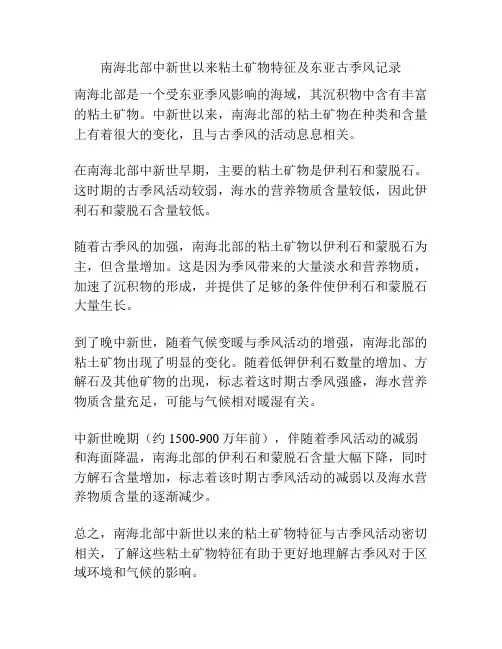 南海北部中新世以来粘土矿物特征及东亚古季风记录

南海北部是一个受东亚季风影响的海域，其沉积物中含有丰富的粘土矿物。中新世以来，南海北部的粘土矿物在种类和含量上有着很大的变化，且与古季风的活动息息相关。

在南海北部中新世早期，主要的粘土矿物是伊利石和蒙脱石。这时期的古季风活动较弱，海水的营养物质含量较低，因此伊利石和蒙脱石含量较低。

随着古季风的加强，南海北部的粘土矿物以伊利石和蒙脱石为主，但含量增加。这是因为季风带来的大量淡水和营养物质，加速了沉积物的形成，并提供了足够的条件使伊利石和蒙脱石大量生长。

到了晚中新世，随着气候变暖与季风活动的增强，南海北部的粘土矿物出现了明显的变化。随着低钾伊利石数量的增加、方解石及其他矿物的出现，标志着这时期古季风强盛，海水营养物质含量充足，可能与气候相对暖湿有关。

中新世晚期（约 1500-900 万年前），伴随着季风活动的减弱和海面降温，南海北部的伊利石和蒙脱石含量大幅下降，同时方解石含量增加，标志着该时期古季风活动的减弱以及海水营养物质含量的逐渐减少。

总之，南海北部中新世以来的粘土矿物特征与古季风活动密切相关，了解这些粘土矿物特征有助于更好地理解古季风对于区域环境和气候的影响。